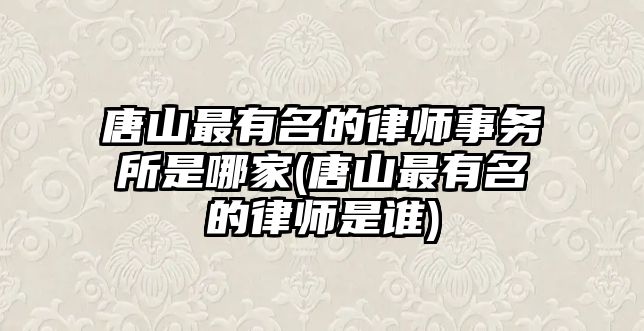 唐山最有名的律师事务所是哪家(唐山最有名的律师是谁)